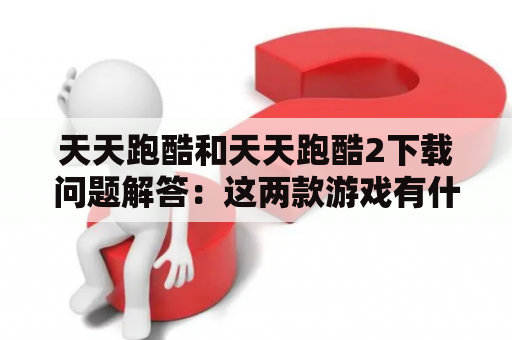 天天跑酷和天天跑酷2下载问题解答：这两款游戏有什